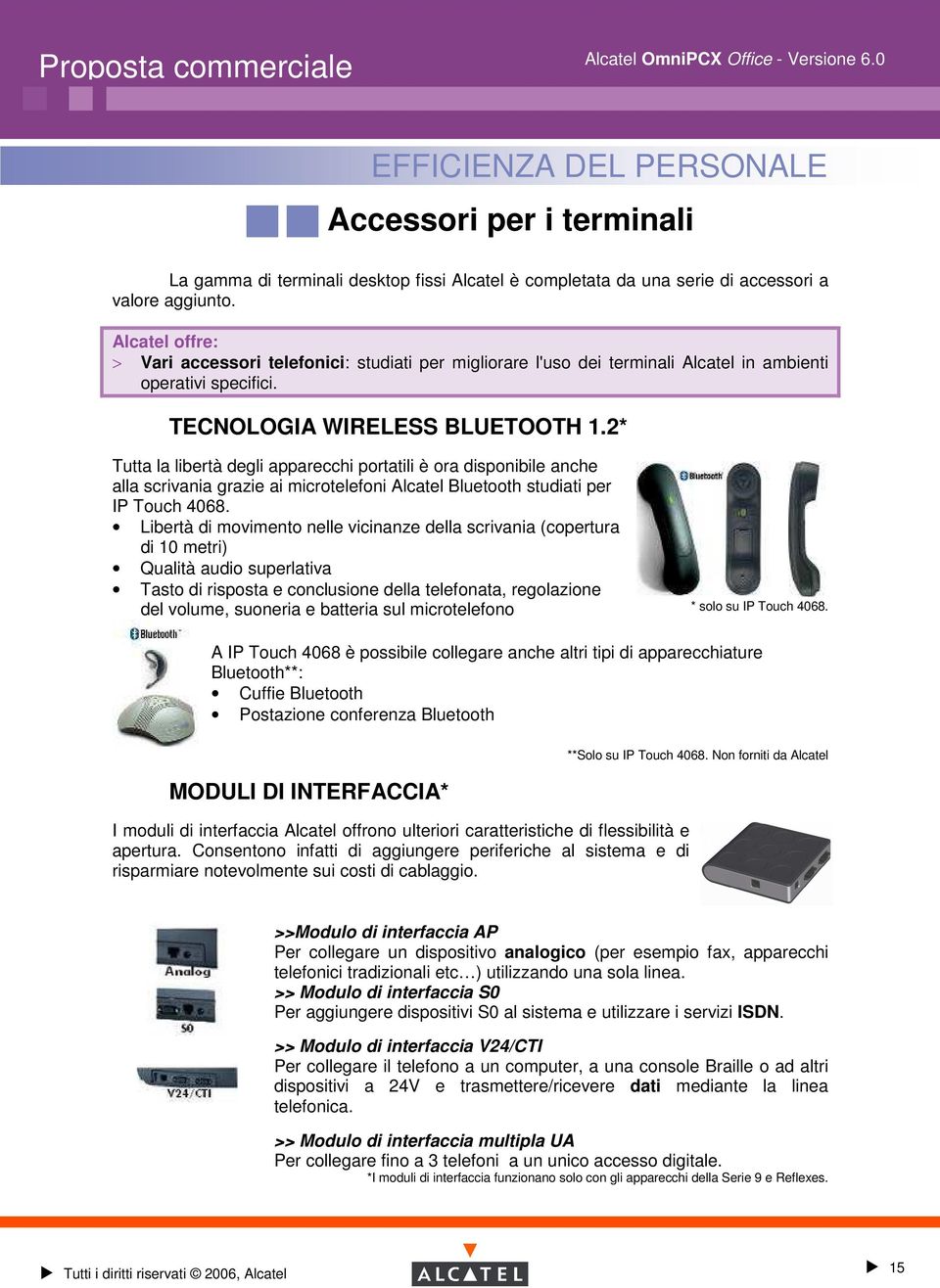 Proposta commerciale

Alcatel OmniPCX Office - Versione 6.0

EFFICIENZA DEL PERSONALE

Accessori per i terminali

La gamma di terminali desktop fissi Alcatel è completata da una serie di accessori a valore aggiunto.

Alcatel offre:
> Vari accessori telefonici: studiati per migliorare l'uso dei terminali Alcatel in ambienti operativi specifici.

TECNOLOGIA WIRELESS BLUETOOTH 1.2*

Tutta la libertà degli apparecchi portatili è ora disponibile anche alla scrivania grazie ai microtelefoni Alcatel Bluetooth studiati per IP Touch 4068.
• Libertà di movimento nelle vicinanze della scrivania (copertura di 10 metri)
• Qualità audio superlativa
• Tasto di risposta e conclusione della telefonata, regolazione del volume, suoneria e batteria sul microtelefono

Bluetooth

* solo su IP Touch 4068.

Bluetooth

A IP Touch 4068 è possibile collegare anche altri tipi di apparecchiature Bluetooth**:
• Cuffie Bluetooth
• Postazione conferenza Bluetooth

**Solo su IP Touch 4068. Non forniti da Alcatel

MODULI DI INTERFACCIA*

I moduli di interfaccia Alcatel offrono ulteriori caratteristiche di flessibilità e apertura. Consentono infatti di aggiungere periferiche al sistema e di risparmiare notevolmente sui costi di cablaggio.

Analog

S0

V24/CTI

>>Modulo di interfaccia AP
Per collegare un dispositivo analogico (per esempio fax, apparecchi telefonici tradizionali etc…) utilizzando una sola linea.
>> Modulo di interfaccia S0
Per aggiungere dispositivi S0 al sistema e utilizzare i servizi ISDN.

>> Modulo di interfaccia V24/CTI
Per collegare il telefono a un computer, a una console Braille o ad altri dispositivi a 24V e trasmettere/ricevere dati mediante la linea telefonica.

>> Modulo di interfaccia multipla UA
Per collegare fino a 3 telefoni a un unico accesso digitale.
*I moduli di interfaccia funzionano solo con gli apparecchi della Serie 9 e Reflexes.

Tutti i diritti riservati © 2006, Alcatel

ALCATEL

15